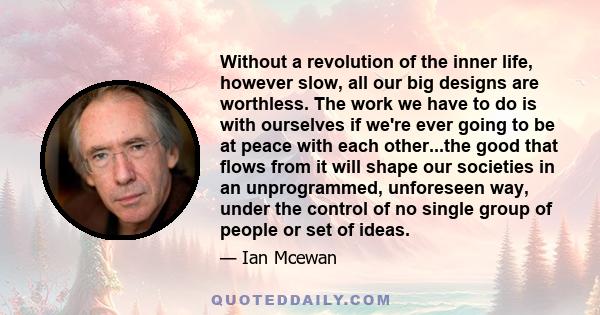 Without a revolution of the inner life, however slow, all our big designs are worthless. The work we have to do is with ourselves if we're ever going to be at peace with each other...the good that flows from it will shape our societies in an unprogrammed, unforeseen way, under the control of no single group of people or set of ideas.

— Ian Mcewan

QUOTEDDAILY.COM